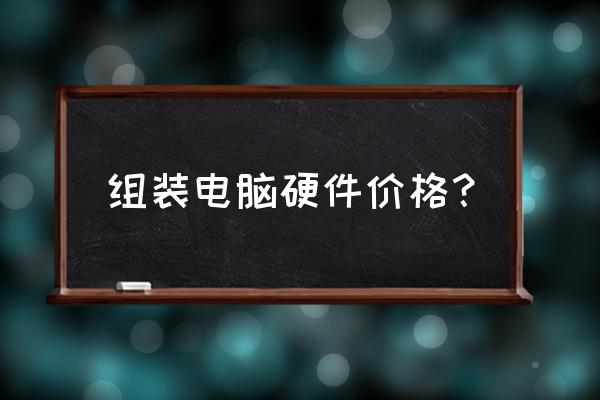 组装电脑硬件价格?